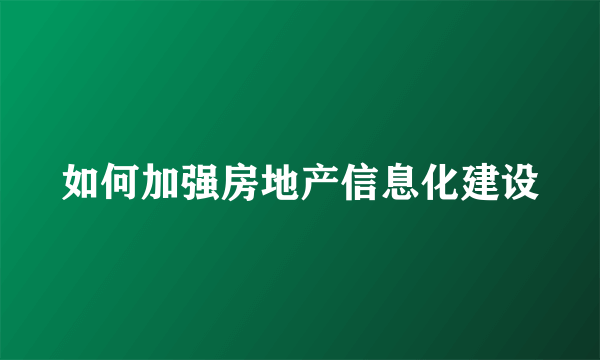 如何加强房地产信息化建设